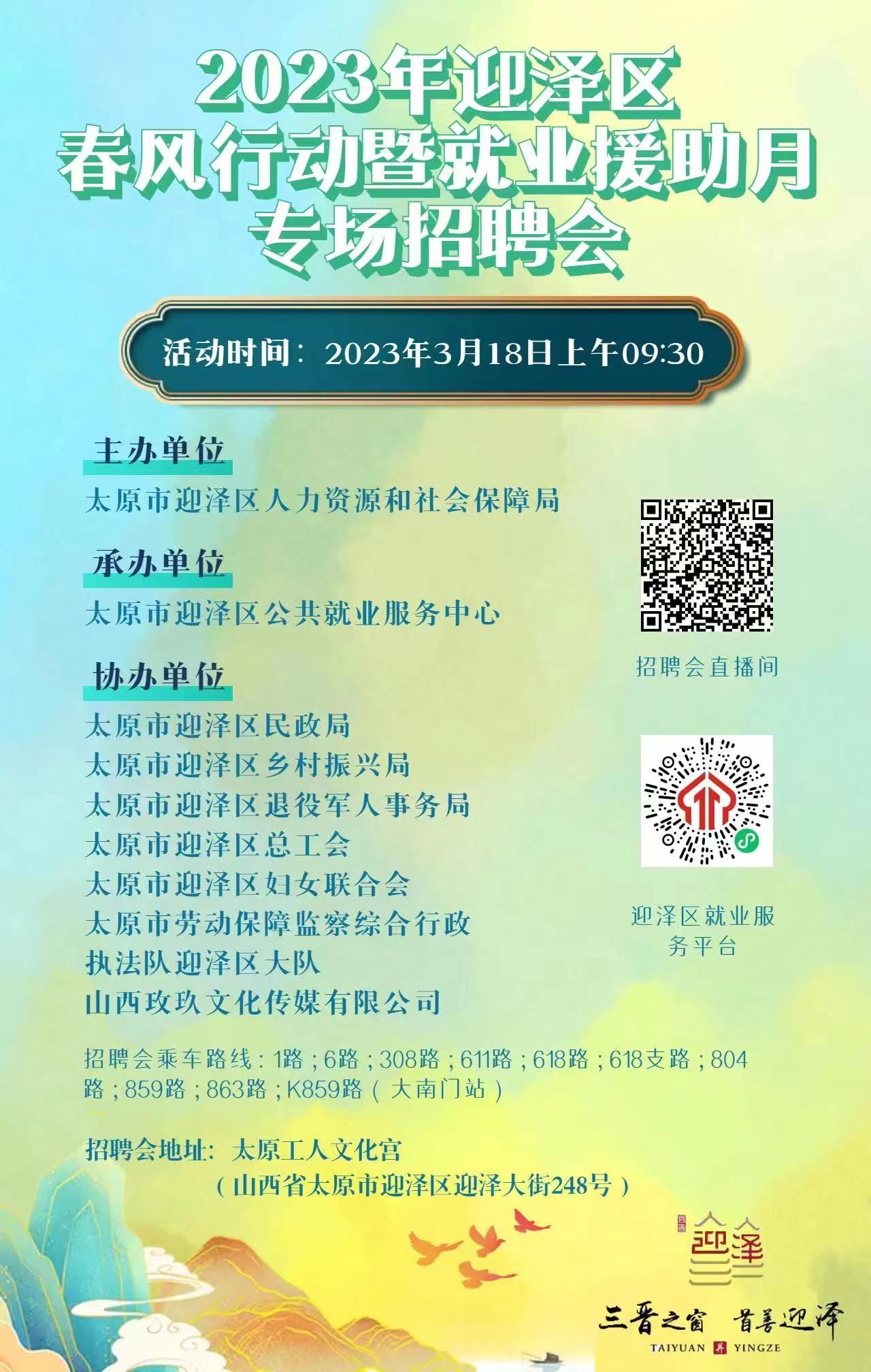 2023年迎泽区
春风行动暨就业援助月
专场招聘会

活动时间：2023年3月18日上午09:30

主办单位
太原市迎泽区人力资源和社会保障局

承办单位
太原市迎泽区公共就业服务中心

协办单位
太原市迎泽区民政局
太原市迎泽区乡村振兴局
太原市迎泽区退役军人事务局
太原市迎泽区总工会
太原市迎泽区妇女联合会
太原市劳动保障监察综合行政执法队迎泽区大队
山西玫玖文化传媒有限公司

招聘会直播间

迎泽区就业服务平台

招聘会乘车路线：1路；6路；308路；611路；618路；618支路；804路；859路；863路；K859路（大南门站）

招聘会地址：太原工人文化宫
（山西省太原市迎泽区迎泽大街248号）

迎泽

三晋之窗 首善迎泽
TAIYUAN YINGZE